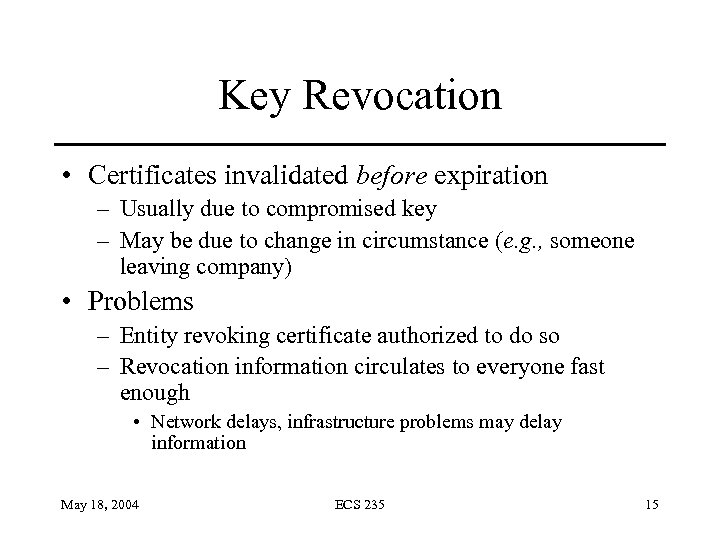 Key Revocation

• Certificates invalidated before expiration
– Usually due to compromised key
– May be due to change in circumstance (e.g., someone leaving company)

• Problems
– Entity revoking certificate authorized to do so
– Revocation information circulates to everyone fast enough
• Network delays, infrastructure problems may delay information

May 18, 2004

ECS 235

15